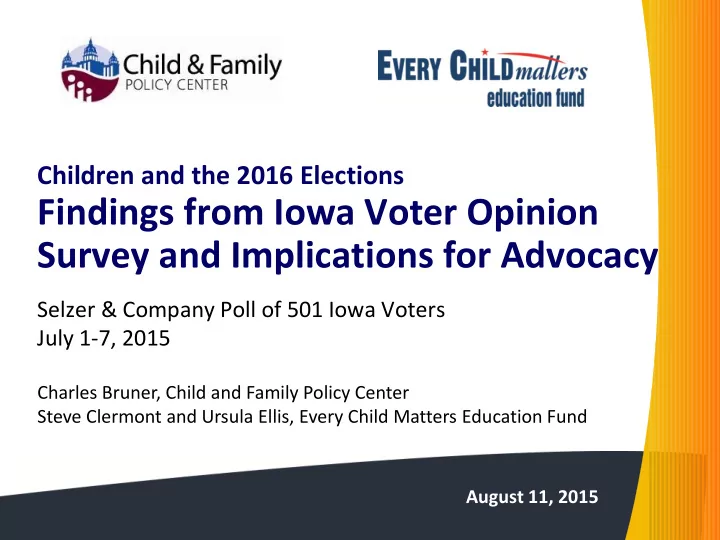 Child & Family
POLICY CENTER

EVERY CHILD matters
education fund

Children and the 2016 Elections
Findings from Iowa Voter Opinion Survey and Implications for Advocacy

Selzer & Company Poll of 501 Iowa Voters
July 1-7, 2015

Charles Bruner, Child and Family Policy Center
Steve Clermont and Ursula Ellis, Every Child Matters Education Fund

August 11, 2015